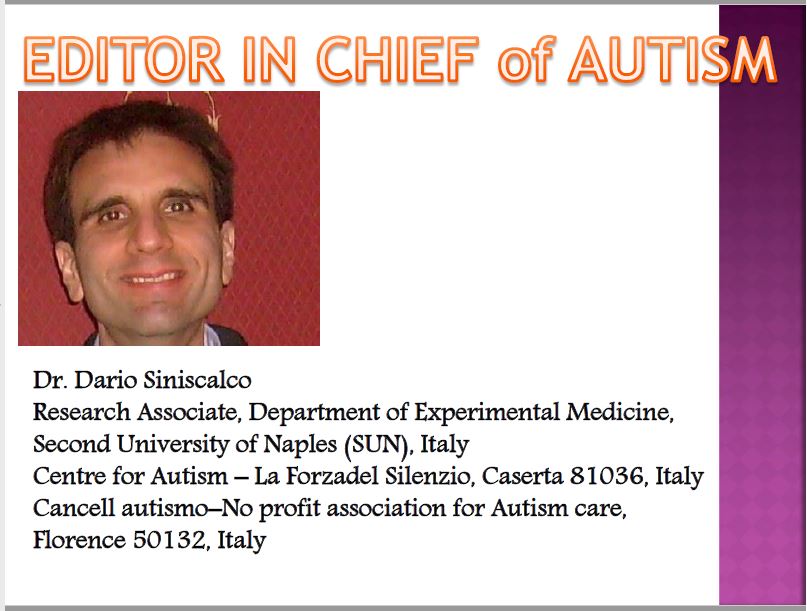 EDITOR IN CHIEF of AUTISM

Dr. Dario Siniscalco
Research Associate, Department of Experimental Medicine, Second University of Naples (SUN), Italy
Centre for Autism – La Forzadel Silenzio, Caserta 81036, Italy
Cancell autismo–No profit association for Autism care, Florence 50132, Italy